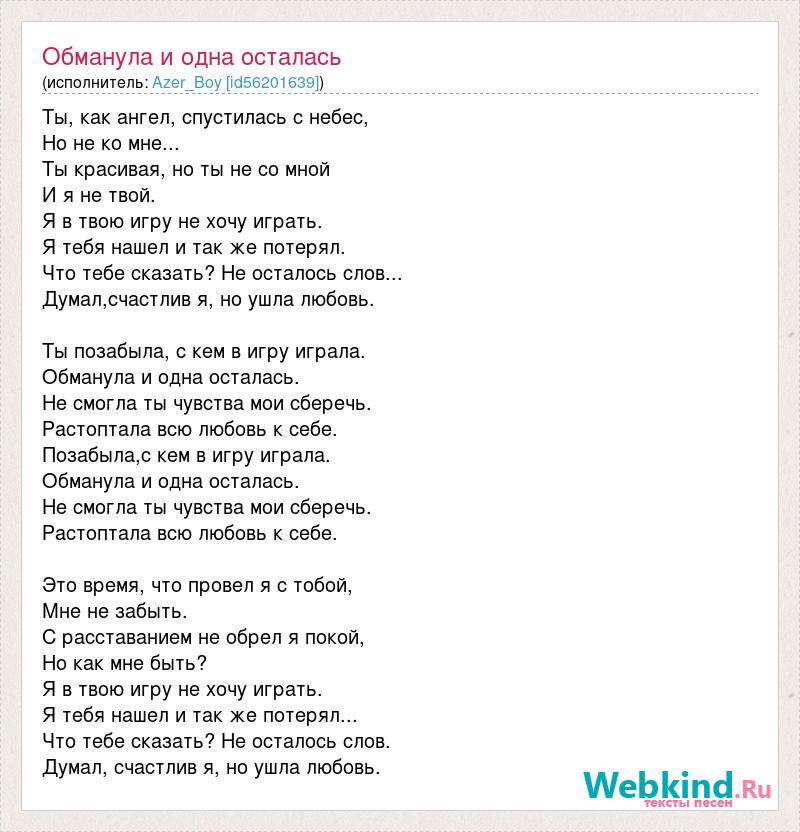 Обманула и одна осталась
(исполнитель: Azer_Boy [id56201639])

Ты, как ангел, спустилась с небес,
Но не ко мне...
Ты красивая, но ты не со мной
И я не твой.
Я в твою игру не хочу играть.
Я тебя нашел и так же потерял.
Что тебе сказать? Не осталось слов...
Думал,счастлив я, но ушла любовь.

Ты позабыла, с кем в игру играла.
Обманула и одна осталась.
Не смогла ты чувства мои сберечь.
Растоптала всю любовь к себе.
Позабыла,с кем в игру играла.
Обманула и одна осталась.
Не смогла ты чувства мои сберечь.
Растоптала всю любовь к себе.

Это время, что провел я с тобой,
Мне не забыть.
С расставанием не обрел я покой,
Но как мне быть?
Я в твою игру не хочу играть.
Я тебя нашел и так же потерял...
Что тебе сказать? Не осталось слов.
Думал, счастлив я, но ушла любовь.

Webkind.Ru
тексты песен